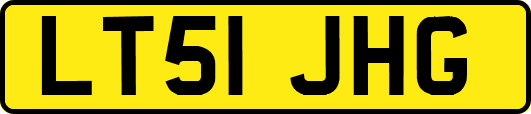 LT51 JHG